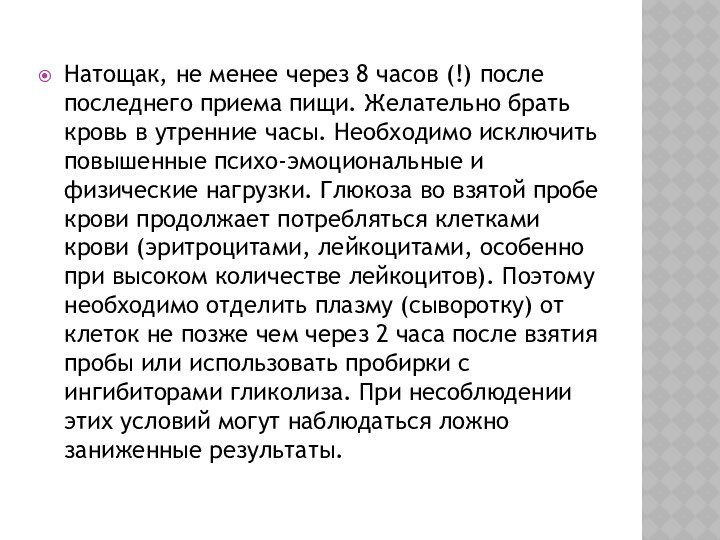 Натощак, не менее через 8 часов (!) после последнего приема пищи. Желательно брать кровь в утренние часы. Необходимо исключить повышенные психо-эмоциональные и физические нагрузки. Глюкоза во взятой пробе крови продолжает потребляться клетками крови (эритроцитами, лейкоцитами, особенно при высоком количестве лейкоцитов). Поэтому необходимо отделить плазму (сыворотку) от клеток не позже чем через 2 часа после взятия пробы или использовать пробирки с ингибиторами гликолиза. При несоблюдении этих условий могут наблюдаться ложно заниженные результаты.